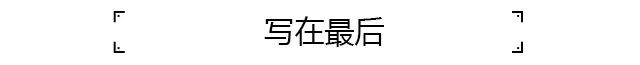 写在最后